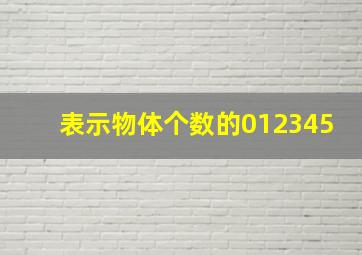 表示物体个数的012345